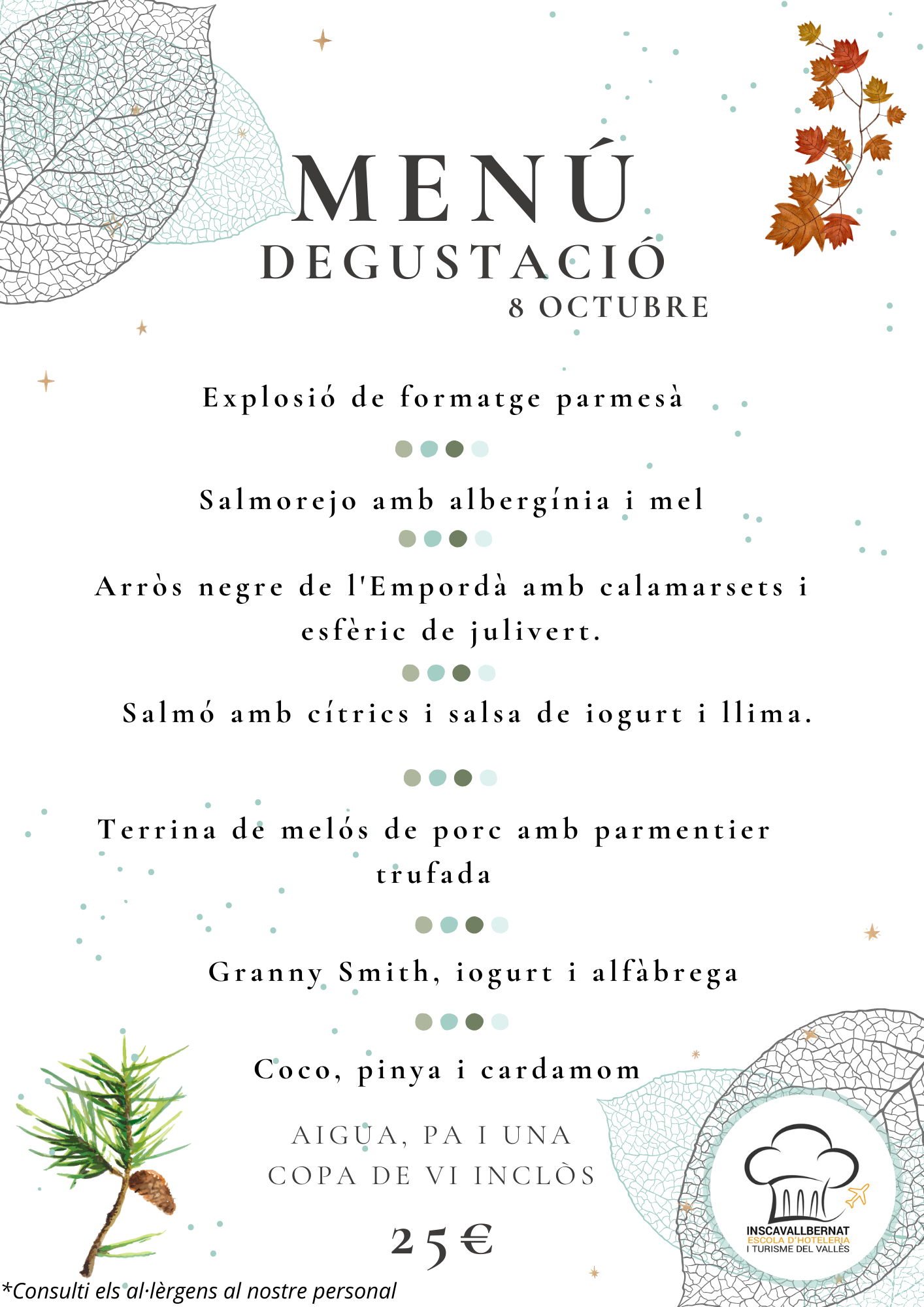 MENÚ
DEGUSTACIÓ
8 OCTUBRE

Explosió de formatge parmesà

Salmorejo amb albergínia i mel

Arròs negre de l'Empordà amb calamarsets i esfèric de julivert.

Salmó amb cítrics i salsa de iogurt i llima.

Terrina de melós de porc amb parmentier trufada

Granny Smith, iogurt i alfàbrega

Coco, pinya i cardamom

AIGUA, PA I UNA COPA DE VI INCLÒS

25€

INSCAVALLBERNAT
ESCOLA D'HOTELERIA
I TURISME DEL VALLÈS

*Consulti els al·lèrgens al nostre personal